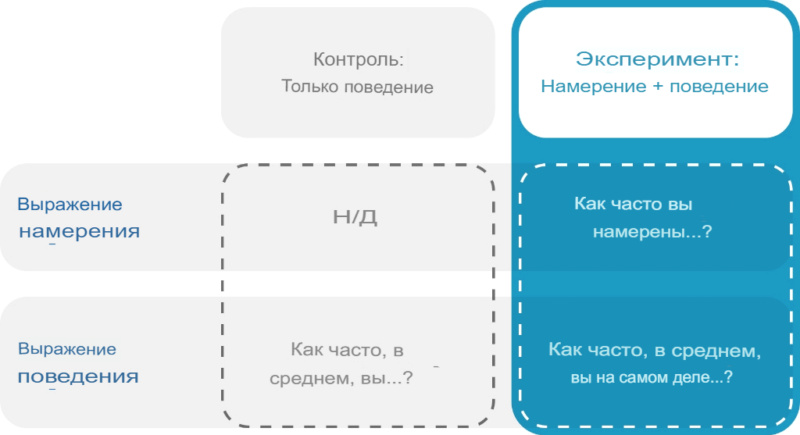 |  | Контроль: Только поведение | Эксперимент: Намерение + поведение |
|---|---|---|
| Выражение намерения | Н/Д | Как часто вы намерены...? |
| Выражение поведения | Как часто, в среднем, вы...? | Как часто, в среднем, вы на самом деле...? |